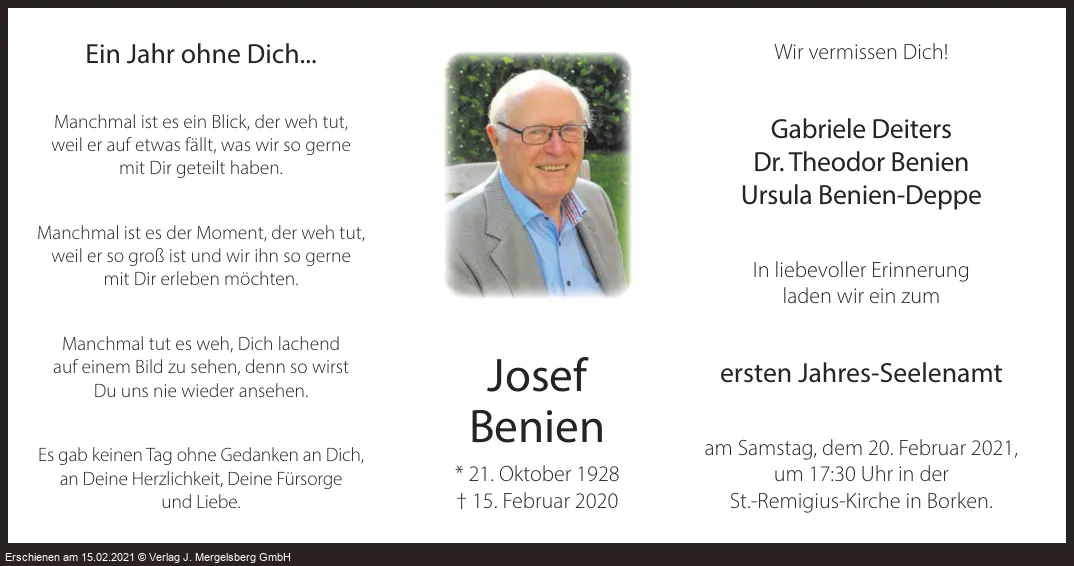 Ein Jahr ohne Dich...

Manchmal ist es ein Blick, der weh tut, weil er auf etwas fällt, was wir so gerne mit Dir geteilt haben.

Manchmal ist es der Moment, der weh tut, weil er so groß ist und wir ihn so gerne mit Dir erleben möchten.

Manchmal tut es weh, Dich lachend auf einem Bild zu sehen, denn so wirst Du uns nie wieder ansehen.

Es gab keinen Tag ohne Gedanken an Dich, an Deine Herzlichkeit, Deine Fürsorge und Liebe.

Josef
Benien

* 21. Oktober 1928
† 15. Februar 2020

Wir vermissen Dich!

Gabriele Deiters
Dr. Theodor Benien
Ursula Benien-Deppe

In liebevoller Erinnerung laden wir ein zum

ersten Jahres-Seelenamt

am Samstag, dem 20. Februar 2021, um 17:30 Uhr in der St.-Remigius-Kirche in Borken.

Erschienen am 15.02.2021 © Verlag J. Mergelsberg GmbH